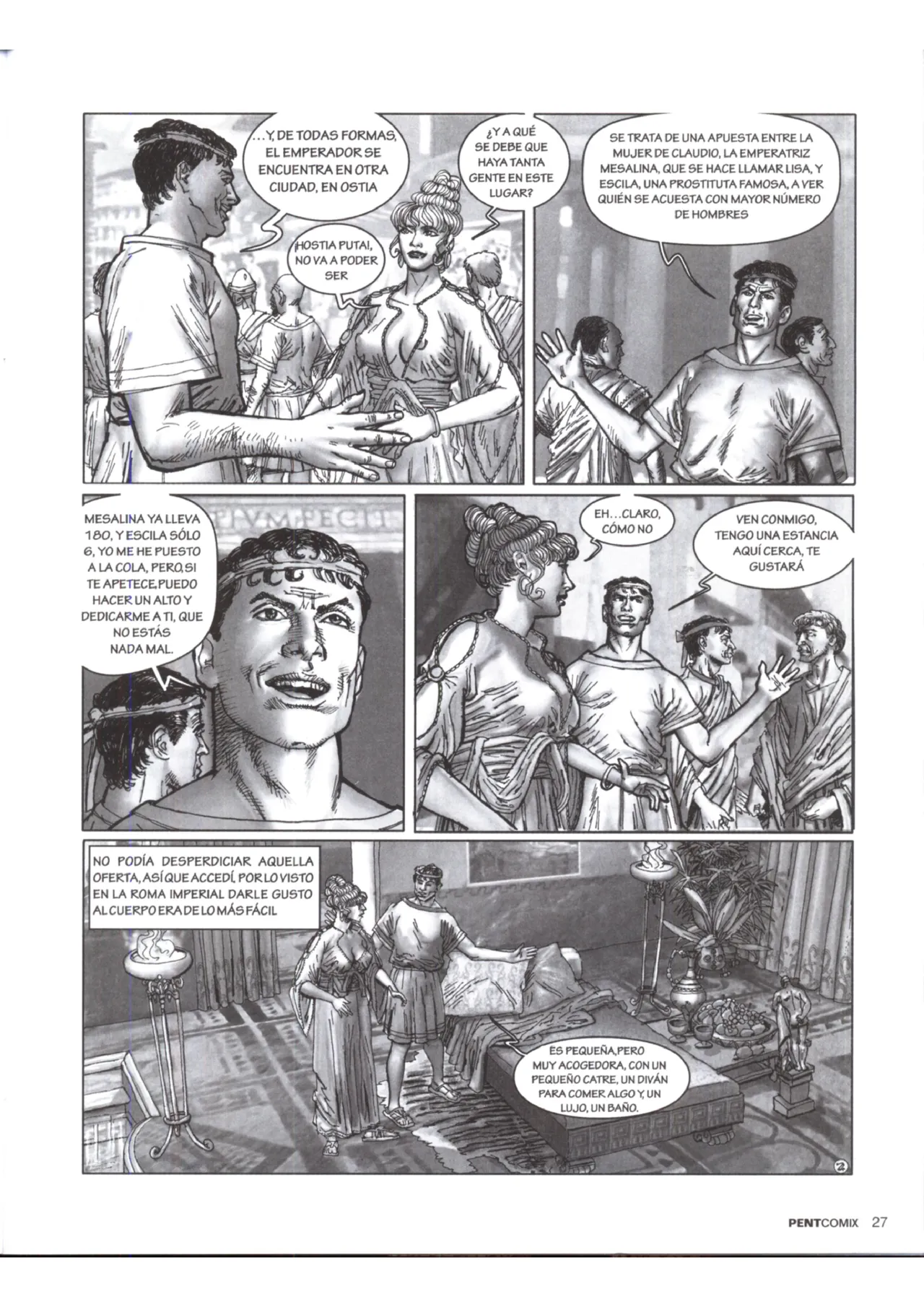 ...Y, DE TODAS FORMAS, EL EMPERADOR SE ENCUENTRA EN OTRA CIUDAD, EN OSTIA

¡HOSTIA PUTA!, NO VA A PODER SER

¿Y A QUÉ SE DEBE QUE HAYA TANTA GENTE EN ESTE LUGAR?

SE TRATA DE UNA APUESTA ENTRE LA MUJER DE CLAUDIO, LA EMPERATRIZ MESALINA, QUE SE HACE LLAMAR LISA, Y ESCILA, UNA PROSTITUTA FAMOSA, A VER QUIÉN SE ACUESTA CON MAYOR NÚMERO DE HOMBRES

MESALINA YA LLEVA 180, Y ESCILA SÓLO 6, YO ME HE PUESTO A LA COLA, PERO, SI TE APETECE, PUEDO HACER UN ALTO Y DEDICARME A TI, QUE NO ESTÁS NADA MAL.

EH...CLARO, CÓMO NO

VEN CONMIGO, TENGO UNA ESTANCIA AQUÍ CERCA, TE GUSTARÁ

NO PODÍA DESPERDICIAR AQUELLA OFERTA, ASÍ QUE ACCEDÍ. POR LO VISTO EN LA ROMA IMPERIAL DARLE GUSTO AL CUERPO ERA DE LO MÁS FÁCIL

ES PEQUEÑA, PERO MUY ACOGEDORA, CON UN PEQUEÑO CATRE, UN DIVÁN PARA COMER ALGO Y, UN LUJO, UN BAÑO.

2

PENTCOMIX 27